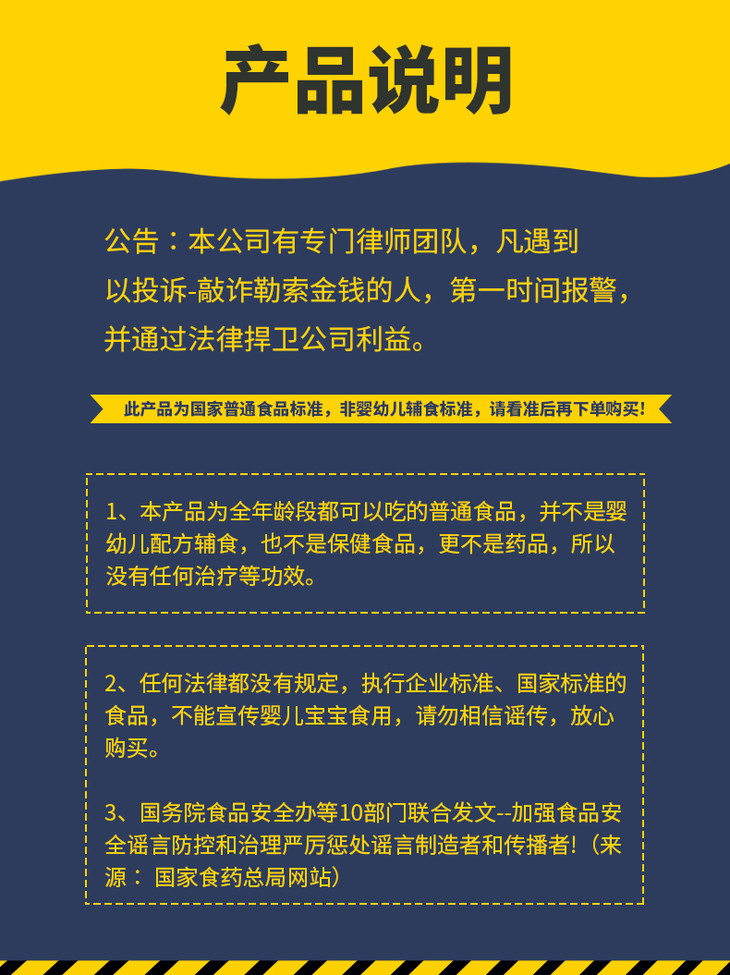 产品说明

公告：本公司有专门律师团队，凡遇到以投诉-敲诈勒索金钱的人，第一时间报警，并通过法律捍卫公司利益。

此产品为国家普通食品标准，非婴幼儿辅食标准，请看准后再下单购买！

1、本产品为全年龄段都可以吃的普通食品，并不是婴幼儿配方辅食，也不是保健食品，更不是药品，所以没有任何治疗等功效。

2、任何法律都没有规定，执行企业标准、国家标准的食品，不能宣传婴儿宝宝食用，请勿相信谣传，放心购买。

3、国务院食品安全办等10部门联合发文--加强食品安全谣言防控和治理严厉惩处谣言制造者和传播者!（来源：国家食药总局网站）